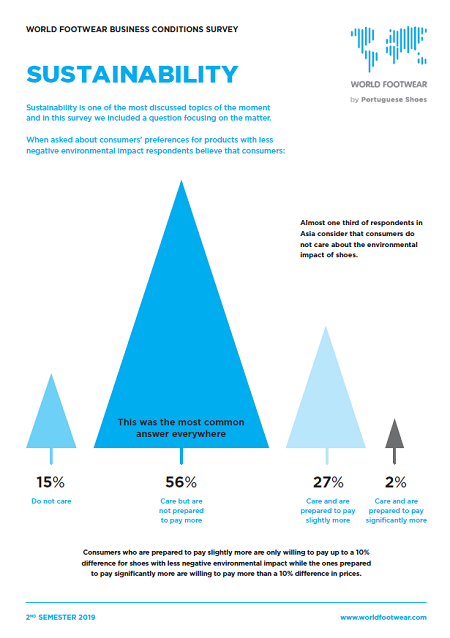 WORLD FOOTWEAR BUSINESS CONDITIONS SURVEY

WORLD FOOTWEAR
by Portuguese Shoes

SUSTAINABILITY

Sustainability is one of the most discussed topics of the moment and in this survey we included a question focusing on the matter.

When asked about consumers' preferences for products with less negative environmental impact respondents believe that consumers:

Almost one third of respondents in Asia consider that consumers do not care about the environmental impact of shoes.

This was the most common answer everywhere

15%
Do not care

56%
Care but are not prepared to pay more

27%
Care and are prepared to pay slightly more

2%
Care and are prepared to pay significantly more

Consumers who are prepared to pay slightly more are only willing to pay up to a 10% difference for shoes with less negative environmental impact while the ones prepared to pay significantly more are willing to pay more than a 10% difference in prices.

2ND SEMESTER 2019

www.worldfootwear.com